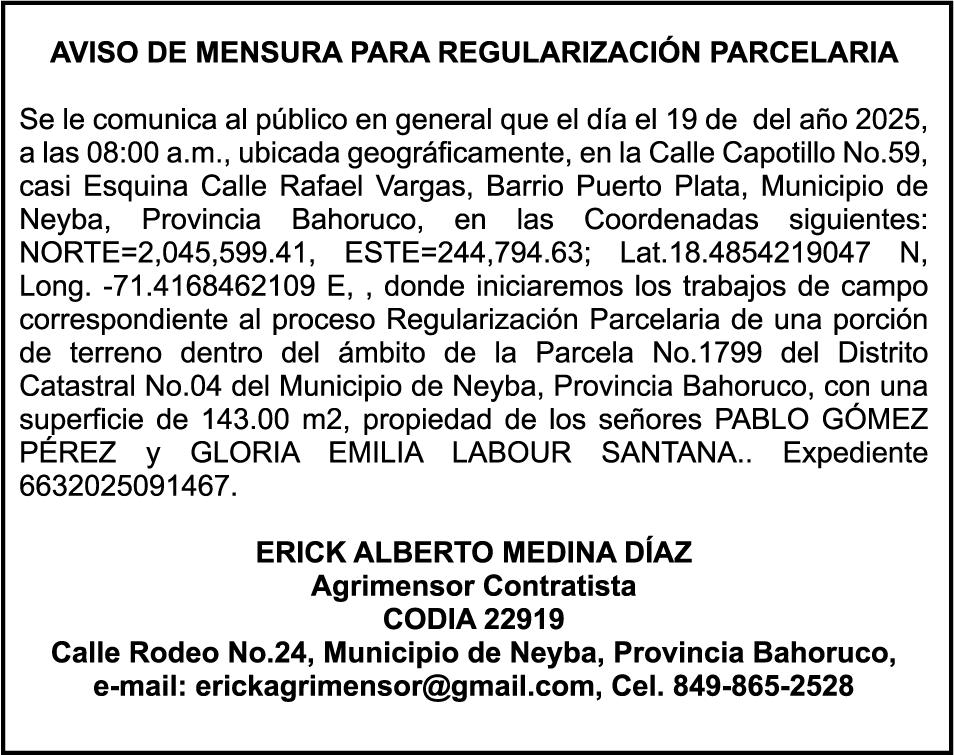 AVISO DE MENSURA PARA REGULARIZACIÓN PARCELARIA

Se le comunica al público en general que el día el 19 de del año 2025, a las 08:00 a.m., ubicada geográficamente, en la Calle Capotillo No.59, casi Esquina Calle Rafael Vargas, Barrio Puerto Plata, Municipio de Neyba, Provincia Bahoruco, en las Coordenadas siguientes: NORTE=2,045,599.41, ESTE=244,794.63; Lat.18.4854219047 N, Long. -71.4168462109 E, , donde iniciaremos los trabajos de campo correspondiente al proceso Regularización Parcelaria de una porción de terreno dentro del ámbito de la Parcela No.1799 del Distrito Catastral No.04 del Municipio de Neyba, Provincia Bahoruco, con una superficie de 143.00 m2, propiedad de los señores PABLO GÓMEZ PÉREZ y GLORIA EMILIA LABOUR SANTANA.. Expediente 6632025091467.

ERICK ALBERTO MEDINA DÍAZ
Agrimensor Contratista
CODIA 22919
Calle Rodeo No.24, Municipio de Neyba, Provincia Bahoruco,
e-mail: erickagrimensor@gmail.com, Cel. 849-865-2528